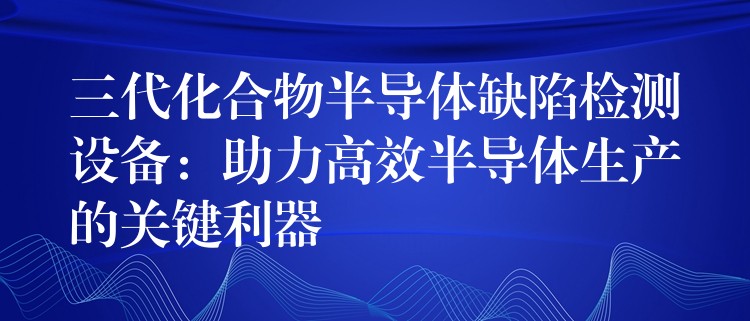 三代化合物半导体缺陷检测设备：助力高效半导体生产的关键利器